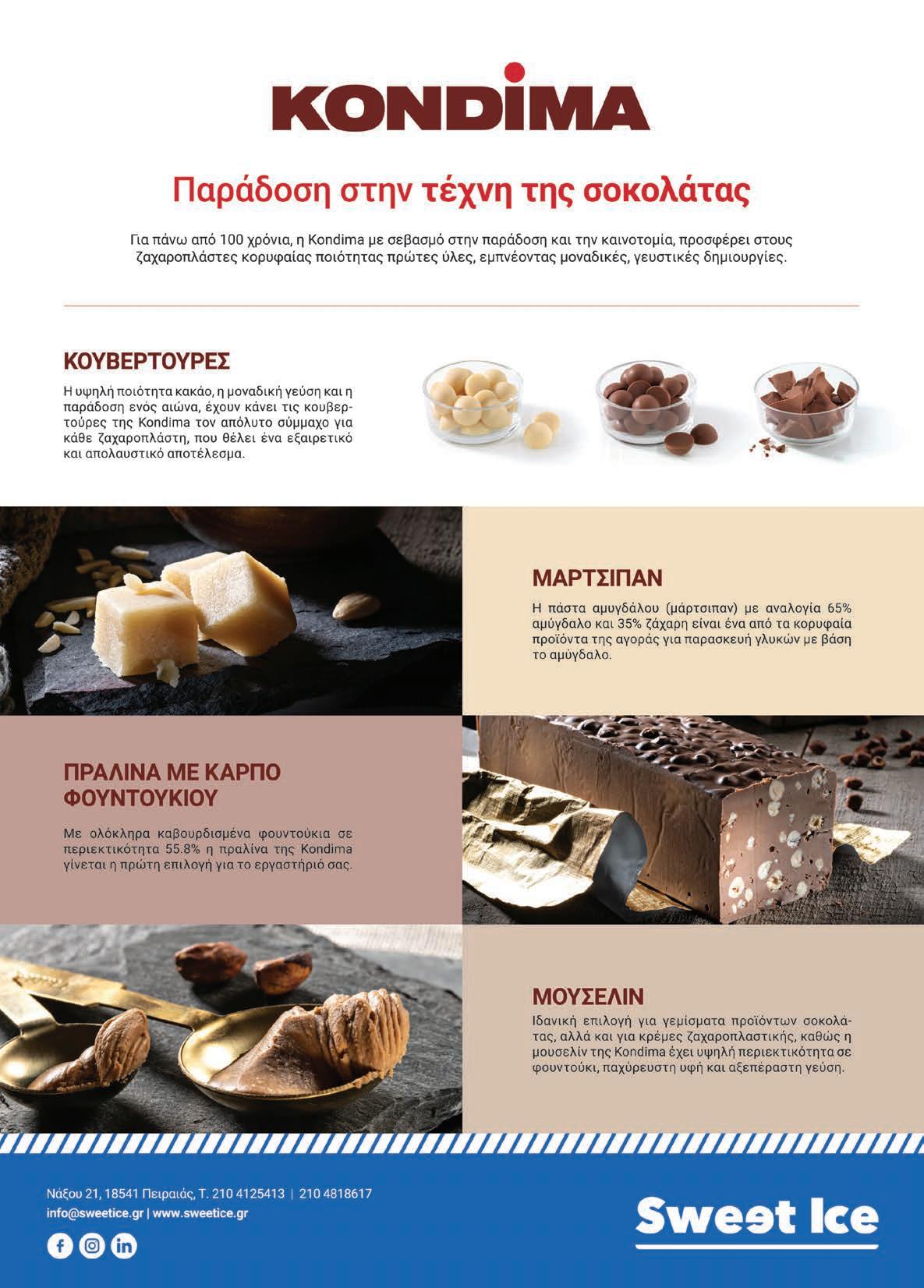 KONDIMA

Παράδοση στην τέχνη της σοκολάτας

Για πάνω από 100 χρόνια, η Kondima με σεβασμό στην παράδοση και την καινοτομία, προσφέρει στους ζαχαροπλάστες κορυφαίας ποιότητας πρώτες ύλες, εμπνέοντας μοναδικές, γευστικές δημιουργίες.

ΚΟΥΒΕΡΤΟΥΡΕΣ

Η υψηλή ποιότητα κακάο, η μοναδική γεύση και η παράδοση ενός αιώνα, έχουν κάνει τις κουβερτούρες της Kondima τον απόλυτο σύμμαχο για κάθε ζαχαροπλάστη, που θέλει ένα εξαιρετικό και απολαυστικό αποτέλεσμα.

ΜΑΡΤΣΙΠΑΝ

Η πάστα αμυγδάλου (μάρτσιπαν) με αναλογία 65% αμύγδαλο και 35% ζάχαρη είναι ένα από τα κορυφαία προϊόντα της αγοράς για παρασκευή γλυκών με βάση το αμύγδαλο.

ΠΡΑΛΙΝΑ ΜΕ ΚΑΡΠΟ ΦΟΥΝΤΟΥΚΙΟΥ

Με ολόκληρα καβουρδισμένα φουντούκια σε περιεκτικότητα 55.8% η πραλίνα της Kondima γίνεται η πρώτη επιλογή για το εργαστήριό σας.

ΜΟΥΣΕΛΙΝ

Ιδανική επιλογή για γεμίσματα προϊόντων σοκολάτας, αλλά και για κρέμες ζαχαροπλαστικής, καθώς η μουσελίν της Kondima έχει υψηλή περιεκτικότητα σε φουντούκι, παχύρευστη υφή και αξεπέραστη γεύση.

Νάξου 21, 18541 Πειραιάς, Τ. 210 4125413 | 210 4818617
info@sweetice.gr | www.sweetice.gr

Sweet Ice